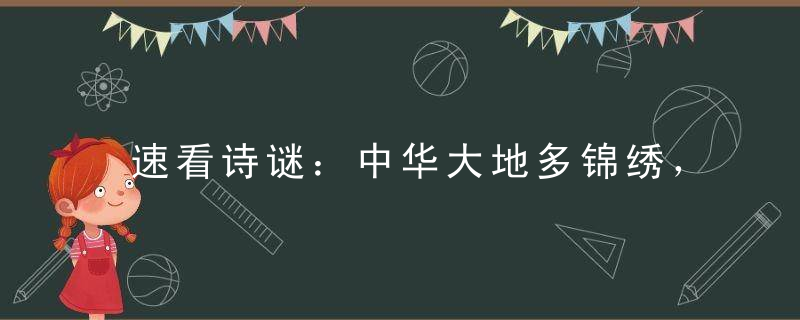 速看诗谜：中华大地多锦绣，